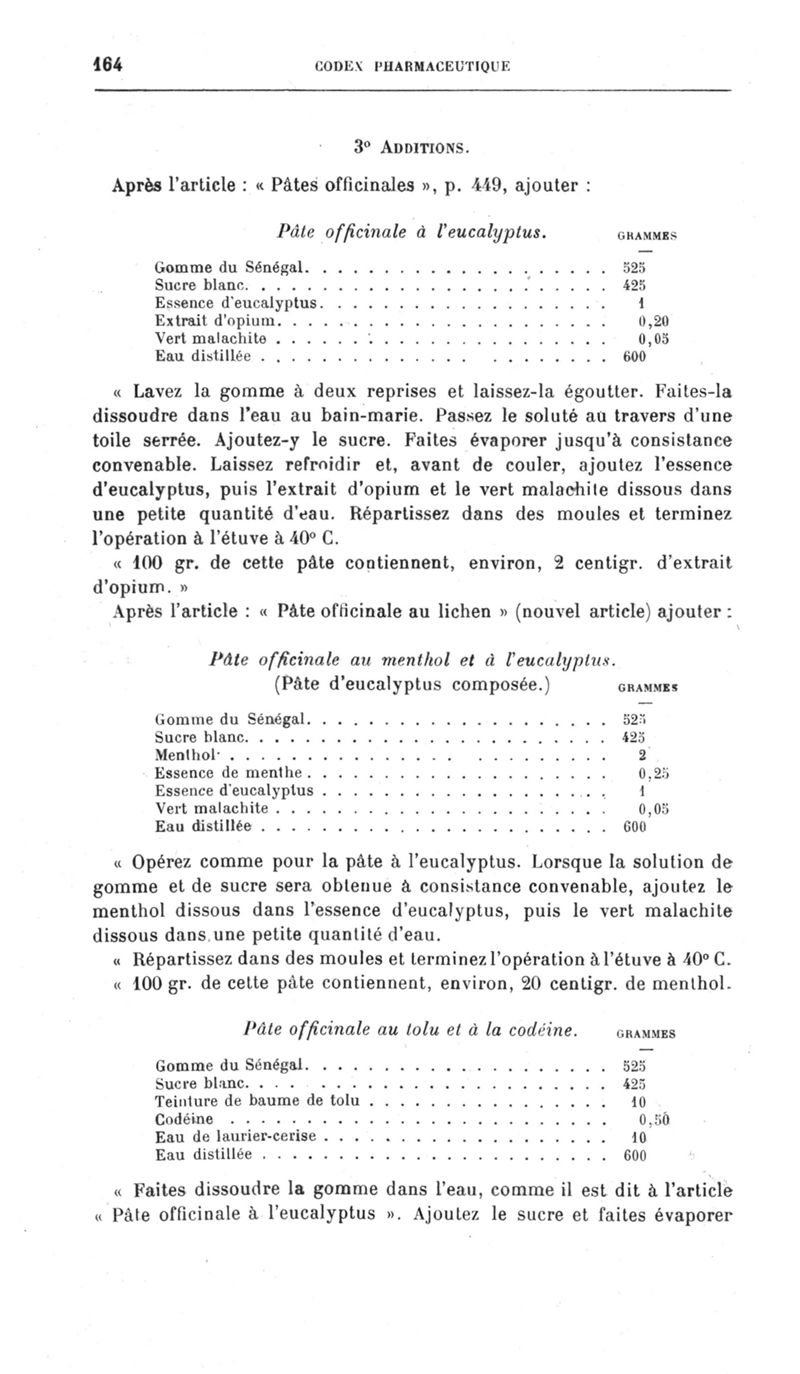 164 CODEX PHARMACEUTIQUE

3° ADDITIONS.

Après l'article : « Pâtes officinales », p. 449, ajouter :

Pâte officinale à l'eucalyptus.

| | GRAMMES |
|---|---|
| Gomme du Sénégal | 525 |
| Sucre blanc | 425 |
| Essence d'eucalyptus | 1 |
| Extrait d'opium | 0,20 |
| Vert malachite | 0,05 |
| Eau distillée | 600 |

« Lavez la gomme à deux reprises et laissez-la égoutter. Faites-la dissoudre dans l'eau au bain-marie. Passez le soluté au travers d'une toile serrée. Ajoutez-y le sucre. Faites évaporer jusqu'à consistance convenable. Laissez refroidir et, avant de couler, ajoutez l'essence d'eucalyptus, puis l'extrait d'opium et le vert malachite dissous dans une petite quantité d'eau. Répartissez dans des moules et terminez l'opération à l'étuve à 40° C.

« 100 gr. de cette pâte contiennent, environ, 2 centigr. d'extrait d'opium. »

Après l'article : « Pâte officinale au lichen » (nouvel article) ajouter :

Pâte officinale au menthol et à l'eucalyptus.
(Pâte d'eucalyptus composée.)

| | GRAMMES |
|---|---|
| Gomme du Sénégal | 525 |
| Sucre blanc | 425 |
| Menthol | 2 |
| Essence de menthe | 0,25 |
| Essence d'eucalyptus | 1 |
| Vert malachite | 0,05 |
| Eau distillée | 600 |

« Opérez comme pour la pâte à l'eucalyptus. Lorsque la solution de gomme et de sucre sera obtenue à consistance convenable, ajoutez le menthol dissous dans l'essence d'eucalyptus, puis le vert malachite dissous dans une petite quantité d'eau.

« Répartissez dans des moules et terminez l'opération à l'étuve à 40° C.

« 100 gr. de cette pâte contiennent, environ, 20 centigr. de menthol.

Pâte officinale au tolu et à la codéine.

| | GRAMMES |
|---|---|
| Gomme du Sénégal | 525 |
| Sucre blanc | 425 |
| Teinture de baume de tolu | 10 |
| Codéine | 0,50 |
| Eau de laurier-cerise | 10 |
| Eau distillée | 600 |

« Faites dissoudre la gomme dans l'eau, comme il est dit à l'article « Pâte officinale à l'eucalyptus ». Ajoutez le sucre et faites évaporer